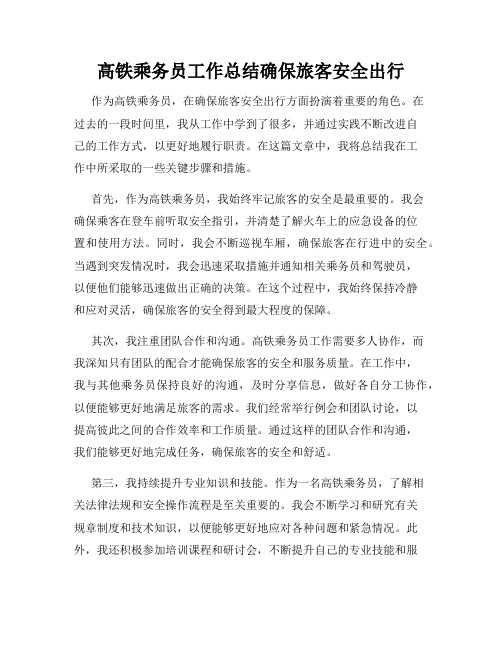 高铁乘务员工作总结确保旅客安全出行

作为高铁乘务员，在确保旅客安全出行方面扮演着重要的角色。在过去的一段时间里，我从工作中学到了很多，并通过实践不断改进自己的工作方式，以更好地履行职责。在这篇文章中，我将总结我在工作中所采取的一些关键步骤和措施。

首先，作为高铁乘务员，我始终牢记旅客的安全是最重要的。我会确保乘客在登车前听取安全指引，并清楚了解火车上的应急设备的位置和使用方法。同时，我会不断巡视车厢，确保旅客在行进中的安全。当遇到突发情况时，我会迅速采取措施并通知相关乘务员和驾驶员，以便他们能够迅速做出正确的决策。在这个过程中，我始终保持冷静和应对灵活，确保旅客的安全得到最大程度的保障。

其次，我注重团队合作和沟通。高铁乘务员工作需要多人协作，而我深知只有团队的配合才能确保旅客的安全和服务质量。在工作中，我与其他乘务员保持良好的沟通，及时分享信息，做好各自分工协作，以便能够更好地满足旅客的需求。我们经常举行例会和团队讨论，以提高彼此之间的合作效率和工作质量。通过这样的团队合作和沟通，我们能够更好地完成任务，确保旅客的安全和舒适。

第三，我持续提升专业知识和技能。作为一名高铁乘务员，了解相关法律法规和安全操作流程是至关重要的。我会不断学习和研究有关规章制度和技术知识，以便能够更好地应对各种问题和紧急情况。此外，我还积极参加培训课程和研讨会，不断提升自己的专业技能和服